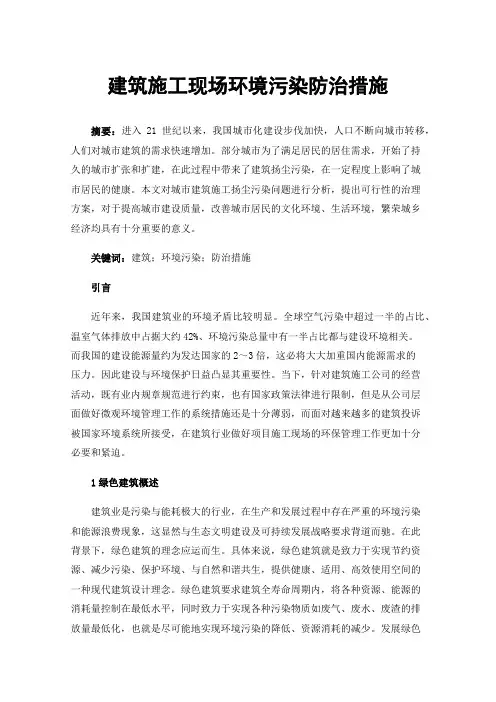 建筑施工现场环境污染防治措施

摘要：进入 21 世纪以来，我国城市化建设步伐加快，人口不断向城市转移，人们对城市建筑的需求快速增加。部分城市为了满足居民的居住需求，开始了持久的城市扩张和扩建，在此过程中带来了建筑扬尘污染，在一定程度上影响了城市居民的健康。本文对城市建筑施工扬尘污染问题进行分析，提出可行性的治理方案，对于提高城市建设质量，改善城市居民的文化环境、生活环境，繁荣城乡经济均具有十分重要的意义。

关键词：建筑；环境污染；防治措施

引言

近年来，我国建筑业的环境矛盾比较明显。全球空气污染中超过一半的占比、温室气体排放中占据大约 42%、环境污染总量中有一半占比都与建设环境相关。而我国的建设能源量约为发达国家的 2～3 倍，这必将大大加重国内能源需求的压力。因此建设与环境保护日益凸显其重要性。当下，针对建筑施工公司的经营活动，既有业内规章规范进行约束，也有国家政策法律进行限制，但是从公司层面做好微观环境管理工作的系统措施还是十分薄弱，而面对越来越多的建筑投诉被国家环境系统所接受，在建筑行业做好项目施工现场的环保管理工作更加十分必要和紧迫。

1 绿色建筑概述

建筑业是污染与能耗极大的行业，在生产和发展过程中存在严重的环境污染和能源浪费现象，这显然与生态文明建设及可持续发展战略要求背道而驰。在此背景下，绿色建筑的理念应运而生。具体来说，绿色建筑就是致力于实现节约资源、减少污染、保护环境、与自然和谐共生，提供健康、适用、高效使用空间的一种现代建筑设计理念。绿色建筑要求建筑全寿命周期内，将各种资源、能源的消耗量控制在最低水平，同时致力于实现各种污染物质如废气、废水、废渣的排放量最低化，也就是尽可能地实现环境污染的降低、资源消耗的减少。发展绿色